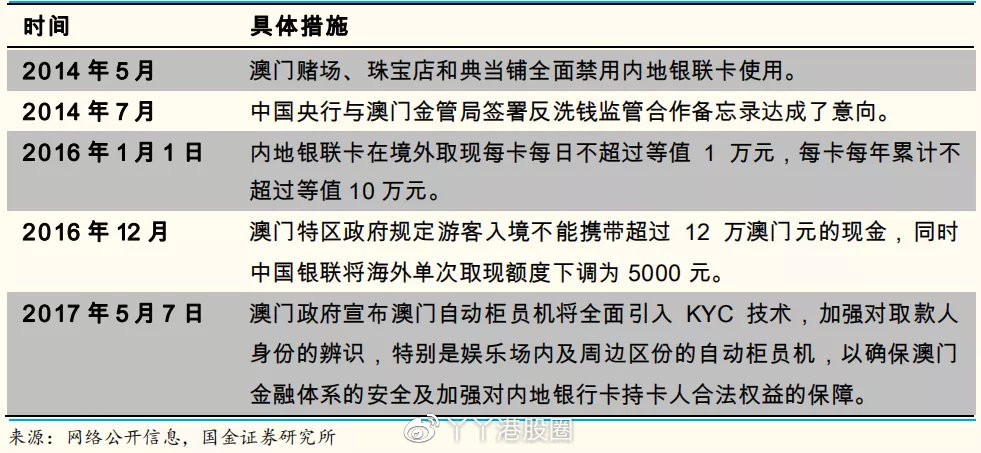 | 时间 | 具体措施 |
|---|---|
| 2014 年 5 月 | 澳门赌场、珠宝店和典当铺全面禁用内地银联卡使用。 |
| 2014 年 7 月 | 中国央行与澳门金管局签署反洗钱监管合作备忘录达成了意向。 |
| 2016 年 1 月 1 日 | 内地银联卡在境外取现每卡每日不超过等值 1 万元，每卡每年累计不超过等值 10 万元。 |
| 2016 年 12 月 | 澳门特区政府规定游客入境不能携带超过 12 万澳门元的现金，同时中国银联将海外单次取现额度下调为 5000 元。 |
| 2017 年 5 月 7 日 | 澳门政府宣布澳门自动柜员机将全面引入 KYC 技术，加强对取款人身份的辨识，特别是娱乐场内及周边区份的自动柜员机，以确保澳门金融体系的安全及加强对内地银行卡持卡人合法权益的保障。 |

来源：网络公开信息，国金证券研究所

丫丫港股圈